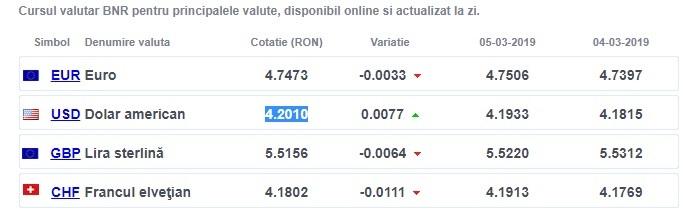 Cursul valutar BNR pentru principalele valute, disponibil online si actualizat la zi.

| Simbol | Denumire valuta | Cotatie (RON) | Variatie | 05-03-2019 | 04-03-2019 |
|---|---|---|---|---|---|
| EUR | Euro | 4.7473 | -0.0033 | 4.7506 | 4.7397 |
| USD | Dolar american | 4.2010 | 0.0077 | 4.1933 | 4.1815 |
| GBP | Lira sterlină | 5.5156 | -0.0064 | 5.5220 | 5.5312 |
| CHF | Francul elveţian | 4.1802 | -0.0111 | 4.1913 | 4.1769 |